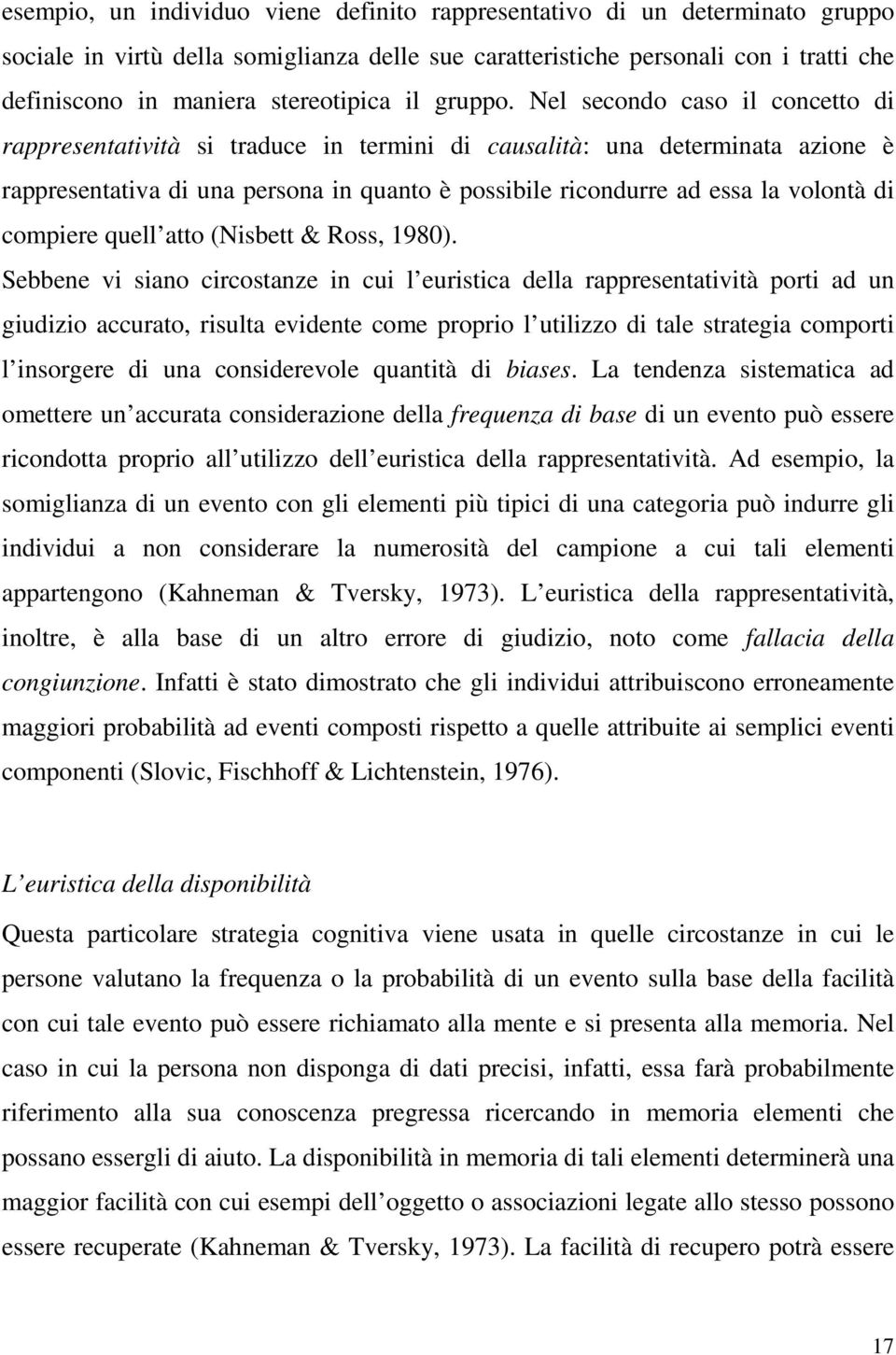 esempio, un individuo viene definito rappresentativo di un determinato gruppo sociale in virtù della somiglianza delle sue caratteristiche personali con i tratti che definiscono in maniera stereotipica il gruppo. Nel secondo caso il concetto di rappresentatività si traduce in termini di causalità: una determinata azione è rappresentativa di una persona in quanto è possibile ricondurre ad essa la volontà di compiere quell atto (Nisbett & Ross, 1980).
Sebbene vi siano circostanze in cui l euristica della rappresentatività porti ad un giudizio accurato, risulta evidente come proprio l utilizzo di tale strategia comporti l insorgere di una considerevole quantità di biases. La tendenza sistematica ad omettere un accurata considerazione della frequenza di base di un evento può essere ricondotta proprio all utilizzo dell euristica della rappresentatività. Ad esempio, la somiglianza di un evento con gli elementi più tipici di una categoria può indurre gli individui a non considerare la numerosità del campione a cui tali elementi appartengono (Kahneman & Tversky, 1973). L euristica della rappresentatività, inoltre, è alla base di un altro errore di giudizio, noto come fallacia della congiunzione. Infatti è stato dimostrato che gli individui attribuiscono erroneamente maggiori probabilità ad eventi composti rispetto a quelle attribuite ai semplici eventi componenti (Slovic, Fischhoff & Lichtenstein, 1976).

L euristica della disponibilità
Questa particolare strategia cognitiva viene usata in quelle circostanze in cui le persone valutano la frequenza o la probabilità di un evento sulla base della facilità con cui tale evento può essere richiamato alla mente e si presenta alla memoria. Nel caso in cui la persona non disponga di dati precisi, infatti, essa farà probabilmente riferimento alla sua conoscenza pregressa ricercando in memoria elementi che possano essergli di aiuto. La disponibilità in memoria di tali elementi determinerà una maggior facilità con cui esempi dell oggetto o associazioni legate allo stesso possono essere recuperate (Kahneman & Tversky, 1973). La facilità di recupero potrà essere

17